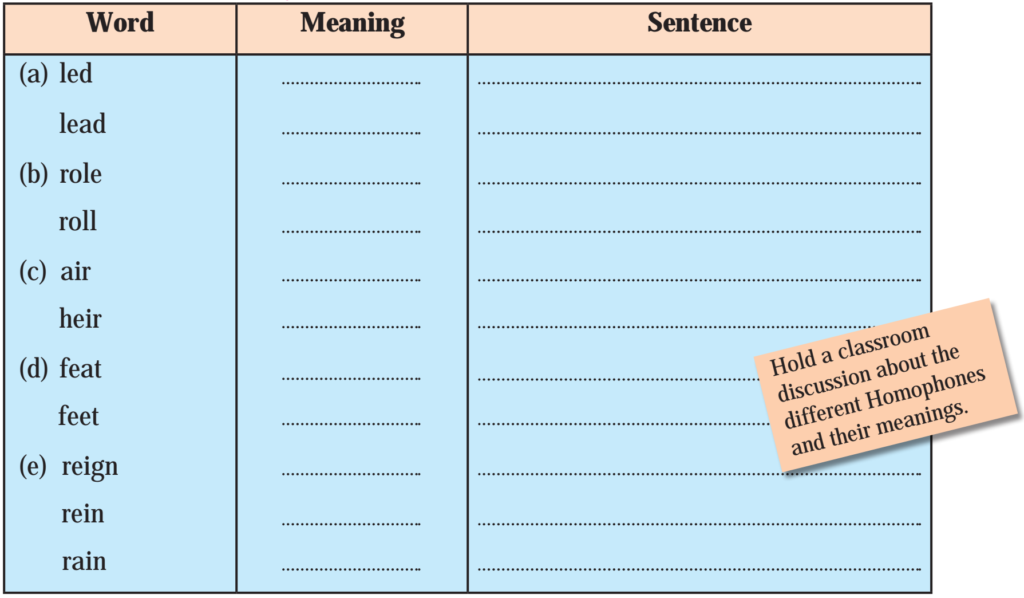 | Word | Meaning | Sentence |
|---|---|---|
| (a) led | ____ | ____ |
| lead | ____ | ____ |
| (b) role | ____ | ____ |
| roll | ____ | ____ |
| (c) air | ____ | ____ |
| heir | ____ | ____ |
| (d) feat | ____ | ____ |
| feet | ____ | ____ |
| (e) reign | ____ | ____ |
| rein | ____ | ____ |
| rain | ____ | ____ |

Hold a classroom discussion about the different Homophones and their meanings.